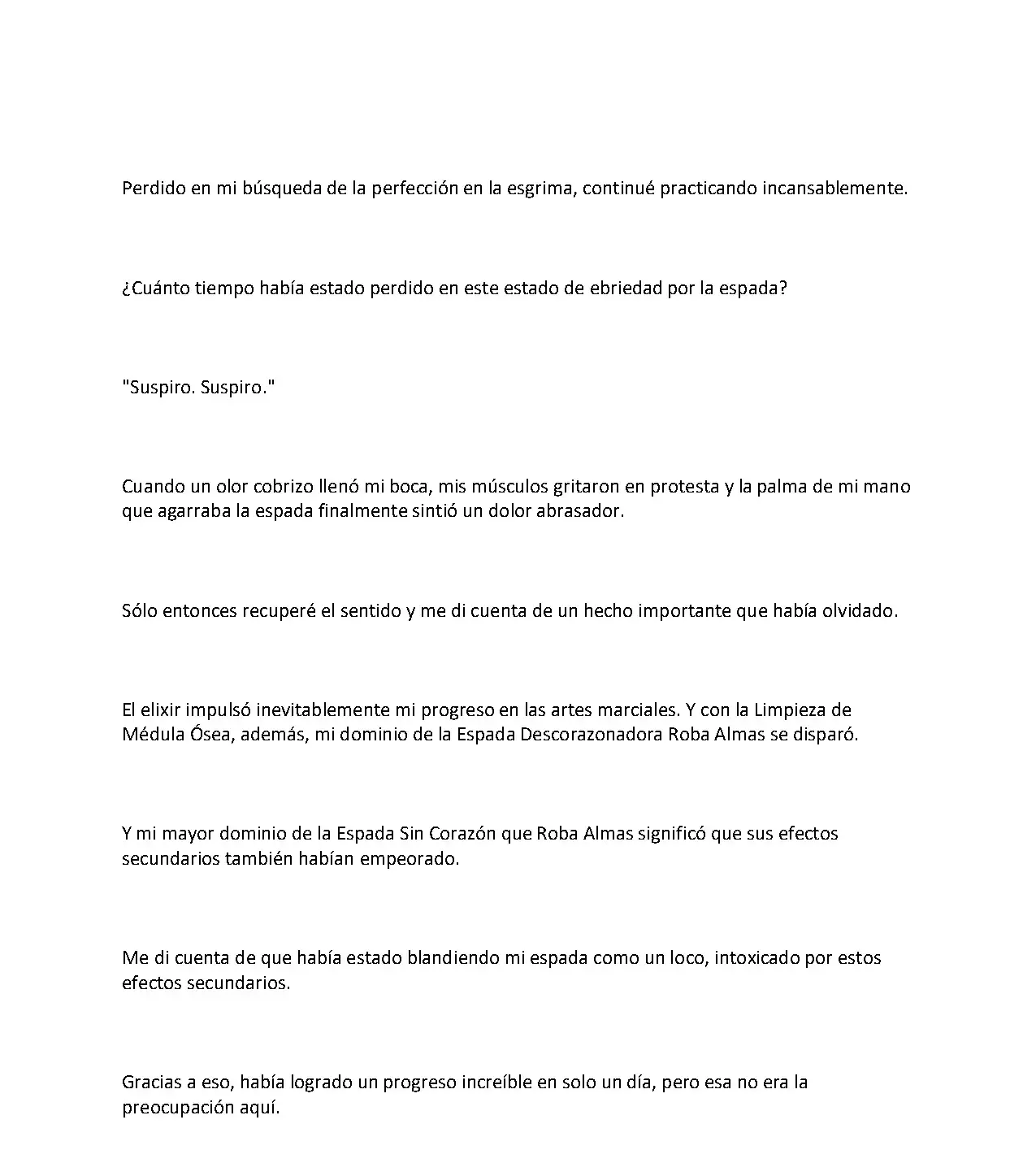 Perdido en mi búsqueda de la perfección en la esgrima, continué practicando incansablemente.

¿Cuánto tiempo había estado perdido en este estado de ebriedad por la espada?

"Suspiro. Suspiro."

Cuando un olor cobrizo llenó mi boca, mis músculos gritaron en protesta y la palma de mi mano que agarraba la espada finalmente sintió un dolor abrasador.

Sólo entonces recuperé el sentido y me di cuenta de un hecho importante que había olvidado.

El elixir impulsó inevitablemente mi progreso en las artes marciales. Y con la Limpieza de Médula Ósea, además, mi dominio de la Espada Descorazonadora Roba Almas se disparó.

Y mi mayor dominio de la Espada Sin Corazón que Roba Almas significó que sus efectos secundarios también habían empeorado.

Me di cuenta de que había estado blandiendo mi espada como un loco, intoxicado por estos efectos secundarios.

Gracias a eso, había logrado un progreso increíble en solo un día, pero esa no era la preocupación aquí.